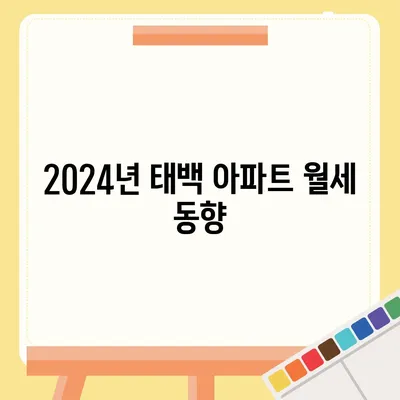 2024년 태백 아파트 월세 동향